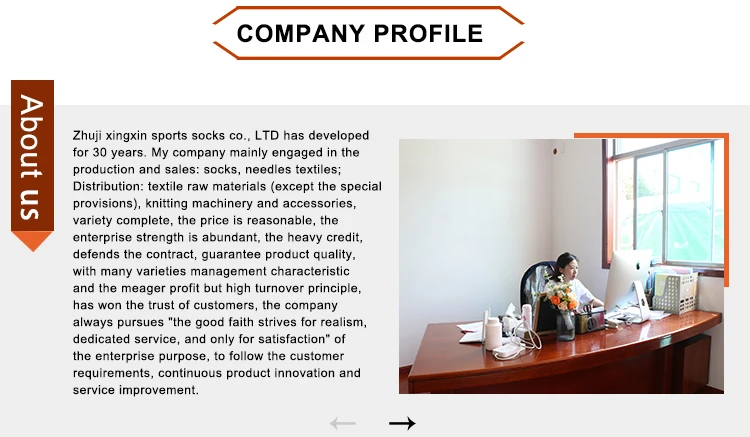 COMPANY PROFILE

About us

Zhuji xingxin sports socks co., LTD has developed for 30 years. My company mainly engaged in the production and sales: socks, needles textiles; Distribution: textile raw materials (except the special provisions), knitting machinery and accessories, variety complete, the price is reasonable, the enterprise strength is abundant, the heavy credit, defends the contract, guarantee product quality, with many varieties management characteristic and the meager profit but high turnover principle, has won the trust of customers, the company always pursues "the good faith strives for realism, dedicated service, and only for satisfaction" of the enterprise purpose, to follow the customer requirements, continuous product innovation and service improvement.

← →